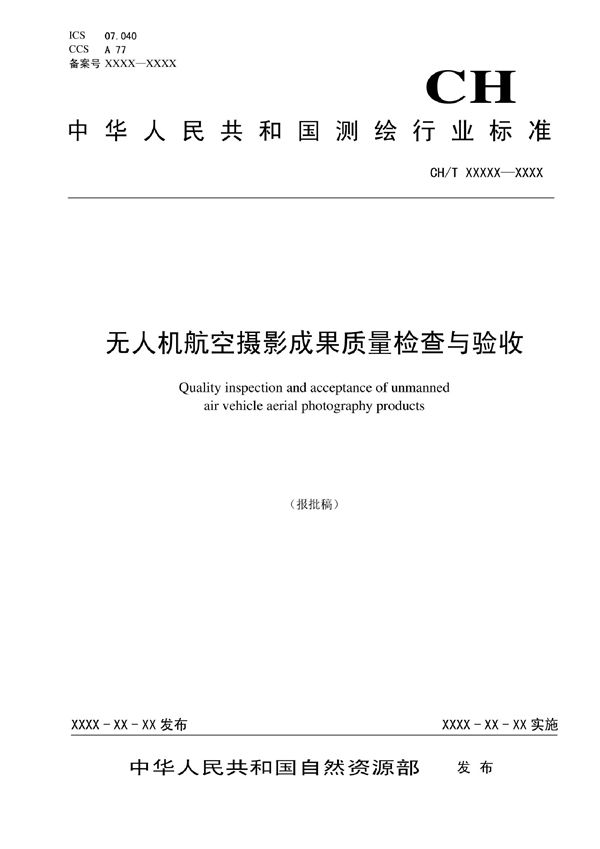 ICS 07.040
CCS A 77
备案号 XXXX—XXXX

CH

中华人民共和国测绘行业标准

CH/T XXXXX—XXXX

无人机航空摄影成果质量检查与验收

Quality inspection and acceptance of unmanned air vehicle aerial photography products

（报批稿）

XXXX - XX - XX 发布

XXXX - XX - XX 实施

中华人民共和国自然资源部 发布